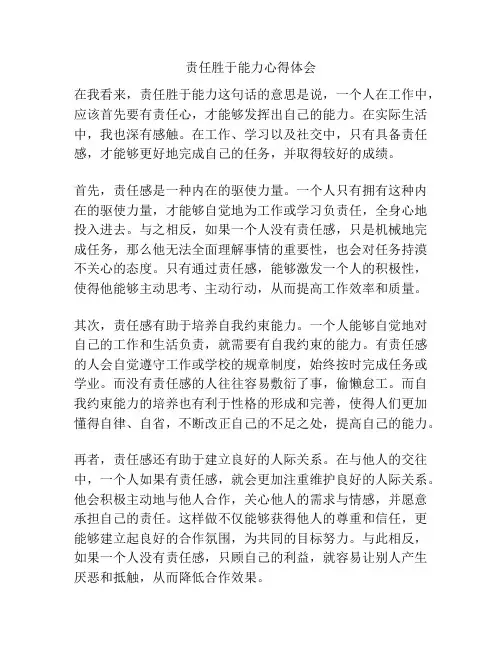 责任胜于能力心得体会

在我看来，责任胜于能力这句话的意思是说，一个人在工作中，应该首先要有责任心，才能够发挥出自己的能力。在实际生活中，我也深有感触。在工作、学习以及社交中，只有具备责任感，才能够更好地完成自己的任务，并取得较好的成绩。

首先，责任感是一种内在的驱使力量。一个人只有拥有这种内在的驱使力量，才能够自觉地为工作或学习负责任，全身心地投入进去。与之相反，如果一个人没有责任感，只是机械地完成任务，那么他无法全面理解事情的重要性，也会对任务持漠不关心的态度。只有通过责任感，能够激发一个人的积极性，使得他能够主动思考、主动行动，从而提高工作效率和质量。

其次，责任感有助于培养自我约束能力。一个人能够自觉地对自己的工作和生活负责，就需要有自我约束的能力。有责任感的人会自觉遵守工作或学校的规章制度，始终按时完成任务或学业。而没有责任感的人往往容易敷衍了事，偷懒怠工。而自我约束能力的培养也有利于性格的形成和完善，使得人们更加懂得自律、自省，不断改正自己的不足之处，提高自己的能力。

再者，责任感还有助于建立良好的人际关系。在与他人的交往中，一个人如果有责任感，就会更加注重维护良好的人际关系。他会积极主动地与他人合作，关心他人的需求与情感，并愿意承担自己的责任。这样做不仅能够获得他人的尊重和信任，更能够建立起良好的合作氛围，为共同的目标努力。与此相反，如果一个人没有责任感，只顾自己的利益，就容易让别人产生厌恶和抵触，从而降低合作效果。